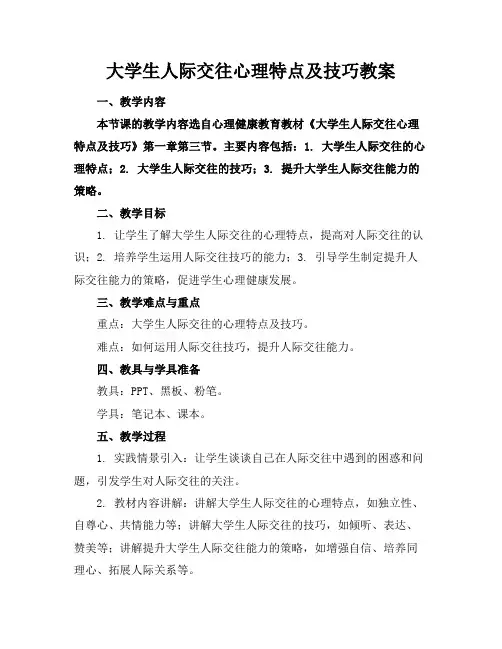 大学生人际交往心理特点及技巧教案

一、教学内容

本节课的教学内容选自心理健康教育教材《大学生人际交往心理特点及技巧》第一章第三节。主要内容包括：1. 大学生人际交往的心理特点；2. 大学生人际交往的技巧；3. 提升大学生人际交往能力的策略。

二、教学目标

1. 让学生了解大学生人际交往的心理特点，提高对人际交往的认识；2. 培养学生运用人际交往技巧的能力；3. 引导学生制定提升人际交往能力的策略，促进学生心理健康发展。

三、教学难点与重点

重点：大学生人际交往的心理特点及技巧。

难点：如何运用人际交往技巧，提升人际交往能力。

四、教具与学具准备

教具：PPT、黑板、粉笔。

学具：笔记本、课本。

五、教学过程

1. 实践情景引入：让学生谈谈自己在人际交往中遇到的困惑和问题，引发学生对人际交往的关注。

2. 教材内容讲解：讲解大学生人际交往的心理特点，如独立性、自尊心、共情能力等；讲解大学生人际交往的技巧，如倾听、表达、赞美等；讲解提升大学生人际交往能力的策略，如增强自信、培养同理心、拓展人际关系等。